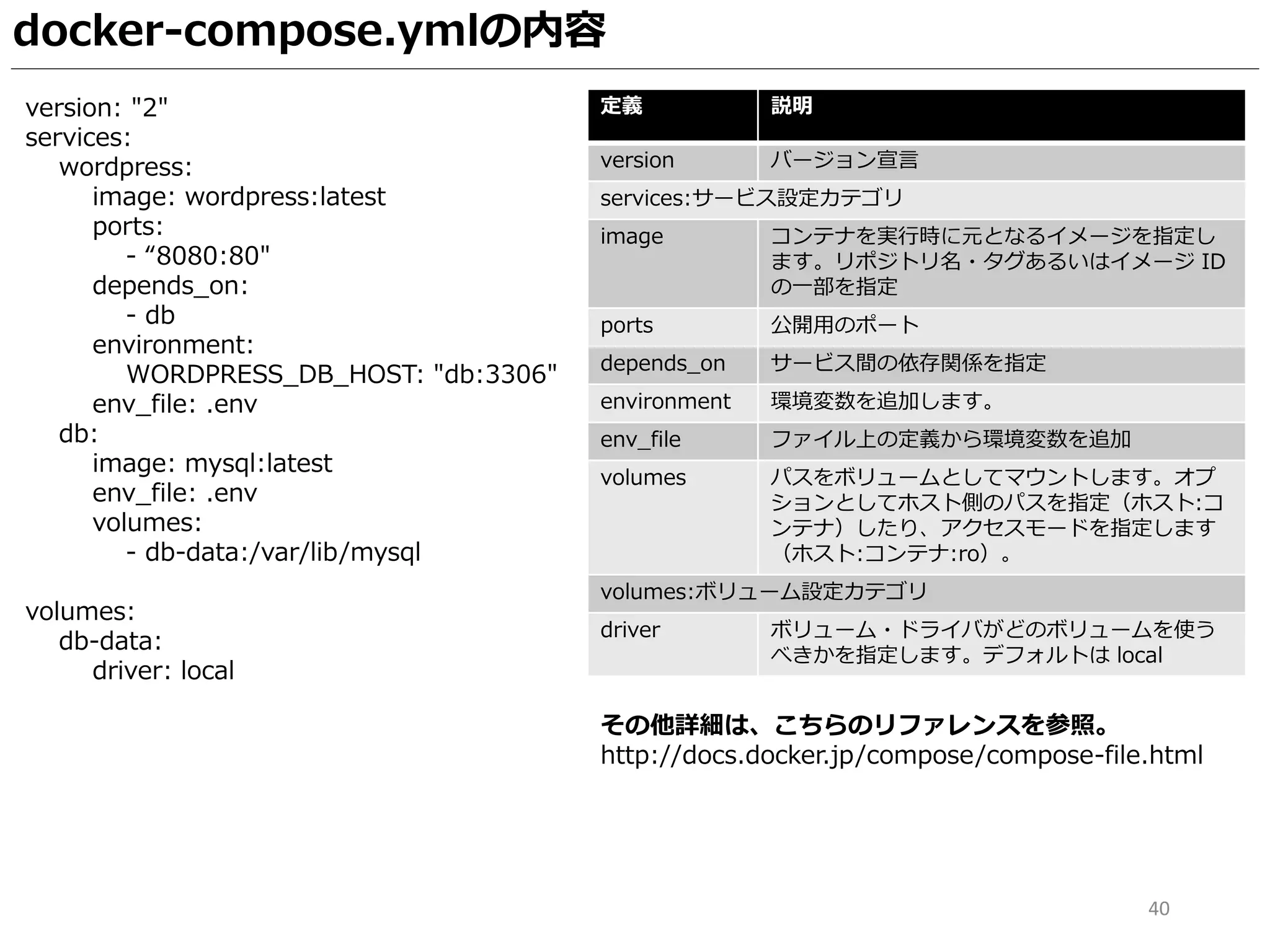 docker-compose.ymlの内容

version: "2"
services:
  wordpress:
    image: wordpress:latest
    ports:
      - “8080:80"
    depends_on:
      - db
    environment:
      WORDPRESS_DB_HOST: "db:3306"
    env_file: .env
  db:
    image: mysql:latest
    env_file: .env
    volumes:
      - db-data:/var/lib/mysql

volumes:
  db-data:
    driver: local

| 定義 | 説明 |
|---|---|
| version | バージョン宣言 |
| services:サービス設定カテゴリ | |
| image | コンテナを実行時に元となるイメージを指定します。リポジトリ名・タグあるいはイメージ ID の一部を指定 |
| ports | 公開用のポート |
| depends_on | サービス間の依存関係を指定 |
| environment | 環境変数を追加します。 |
| env_file | ファイル上の定義から環境変数を追加 |
| volumes | パスをボリュームとしてマウントします。オプションとしてホスト側のパスを指定（ホスト:コンテナ）したり、アクセスモードを指定します（ホスト:コンテナ:ro）。 |
| volumes:ボリューム設定カテゴリ | |
| driver | ボリューム・ドライバがどのボリュームを使うべきかを指定します。デフォルトは local |

その他詳細は、こちらのリファレンスを参照。
http://docs.docker.jp/compose/compose-file.html

40